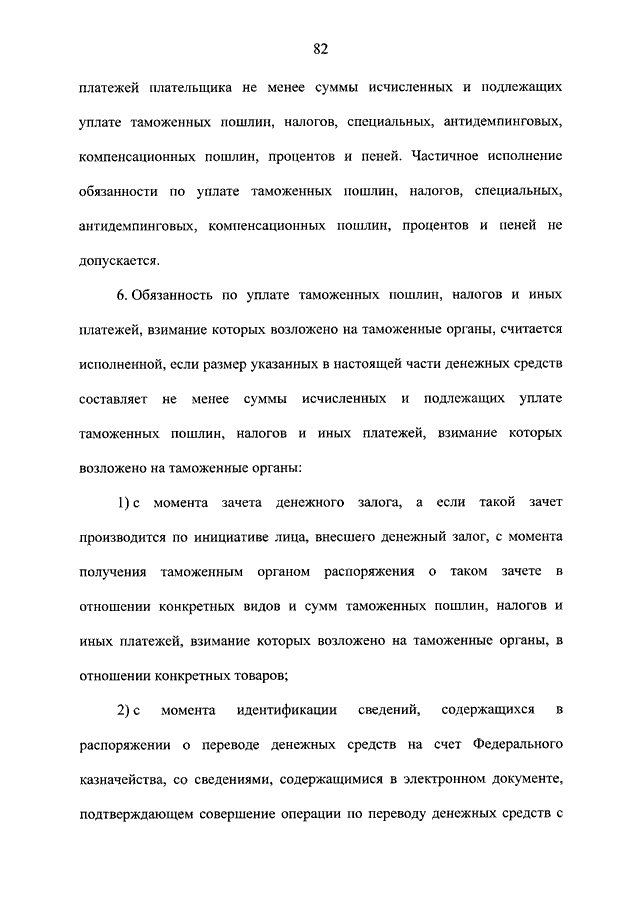 82

платежей плательщика не менее суммы исчисленных и подлежащих уплате таможенных пошлин, налогов, специальных, антидемпинговых, компенсационных пошлин, процентов и пеней. Частичное исполнение обязанности по уплате таможенных пошлин, налогов, специальных, антидемпинговых, компенсационных пошлин, процентов и пеней не допускается.

6. Обязанность по уплате таможенных пошлин, налогов и иных платежей, взимание которых возложено на таможенные органы, считается исполненной, если размер указанных в настоящей части денежных средств составляет не менее суммы исчисленных и подлежащих уплате таможенных пошлин, налогов и иных платежей, взимание которых возложено на таможенные органы:

1) с момента зачета денежного залога, а если такой зачет производится по инициативе лица, внесшего денежный залог, с момента получения таможенным органом распоряжения о таком зачете в отношении конкретных видов и сумм таможенных пошлин, налогов и иных платежей, взимание которых возложено на таможенные органы, в отношении конкретных товаров;

2) с момента идентификации сведений, содержащихся в распоряжении о переводе денежных средств на счет Федерального казначейства, со сведениями, содержащимися в электронном документе, подтверждающем совершение операции по переводу денежных средств с